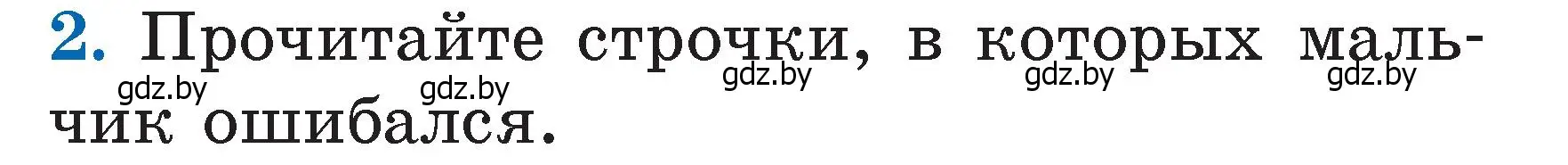 2. Прочитайте строчки, в которых мальчик ошибался.

gdz.by gdz.by gdz.by gdz.by gdz.by